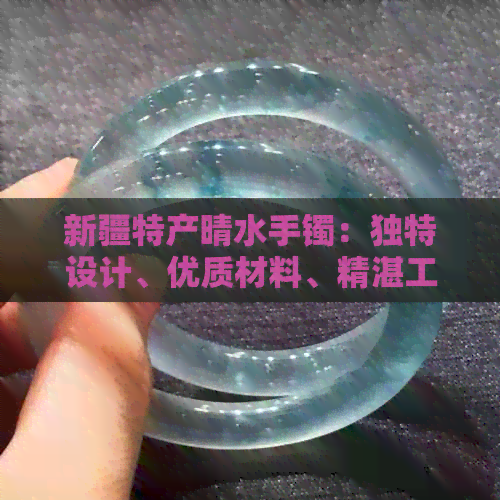 新疆特产晴水手镯：独特设计、优质材料、精湛工